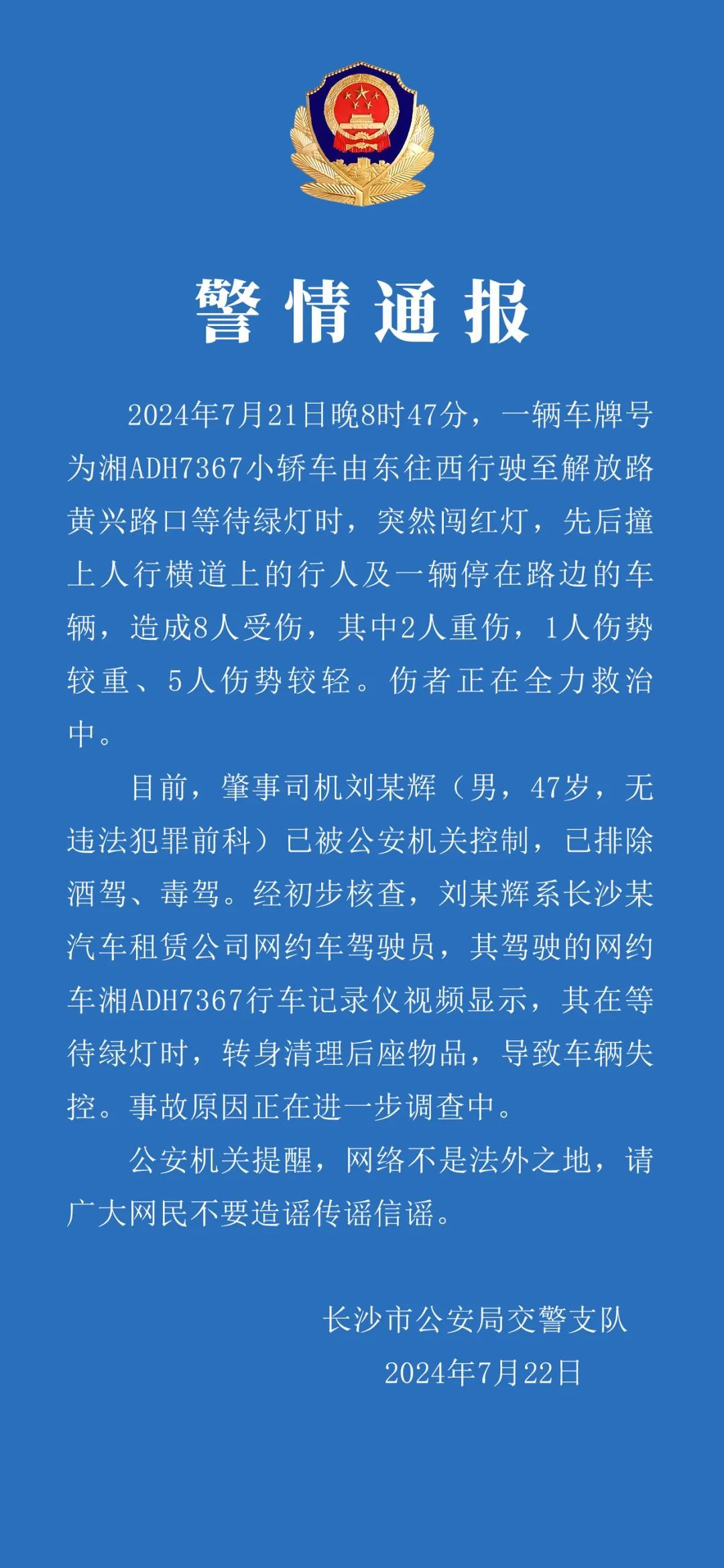 警情通报

2024年7月21日晚8时47分，一辆车牌号为湘ADH7367小轿车由东往西行驶至解放路黄兴路口等待绿灯时，突然闯红灯，先后撞上人行横道上的行人及一辆停在路边的车辆，造成8人受伤，其中2人重伤，1人伤势较重、5人伤势较轻。伤者正在全力救治中。

目前，肇事司机刘某辉（男，47岁，无违法犯罪前科）已被公安机关控制，已排除酒驾、毒驾。经初步核查，刘某辉系长沙某汽车租赁公司网约车驾驶员，其驾驶的网约车湘ADH7367行车记录仪视频显示，其在等待绿灯时，转身清理后座物品，导致车辆失控。事故原因正在进一步调查中。

公安机关提醒，网络不是法外之地，请广大网民不要造谣传谣信谣。

长沙市公安局交警支队
2024年7月22日